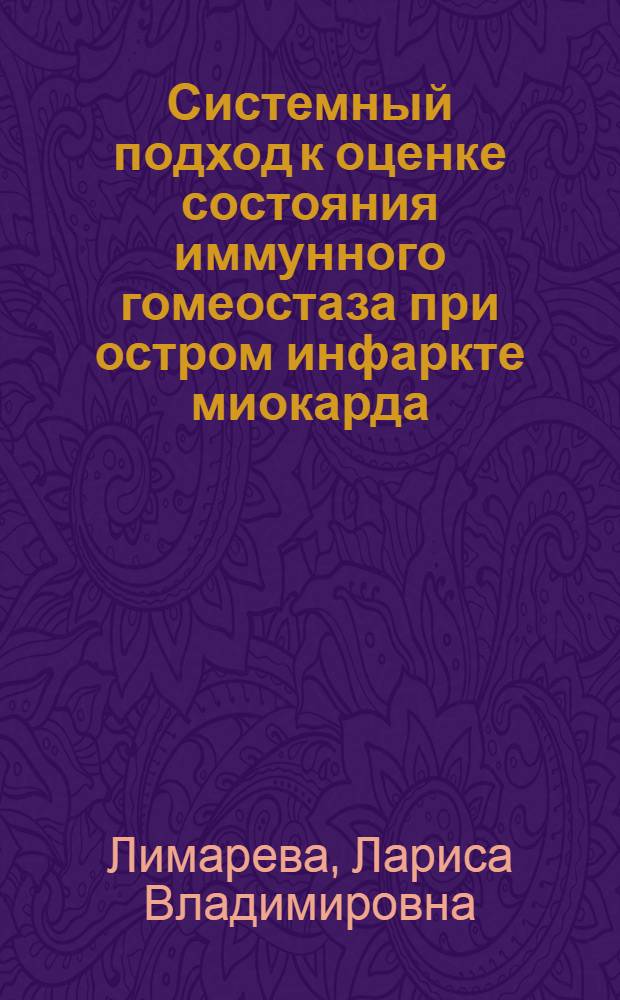 Системный подход к оценке состояния иммунного гомеостаза при остром инфаркте миокарда

Лимарева, Лариса Владимировна